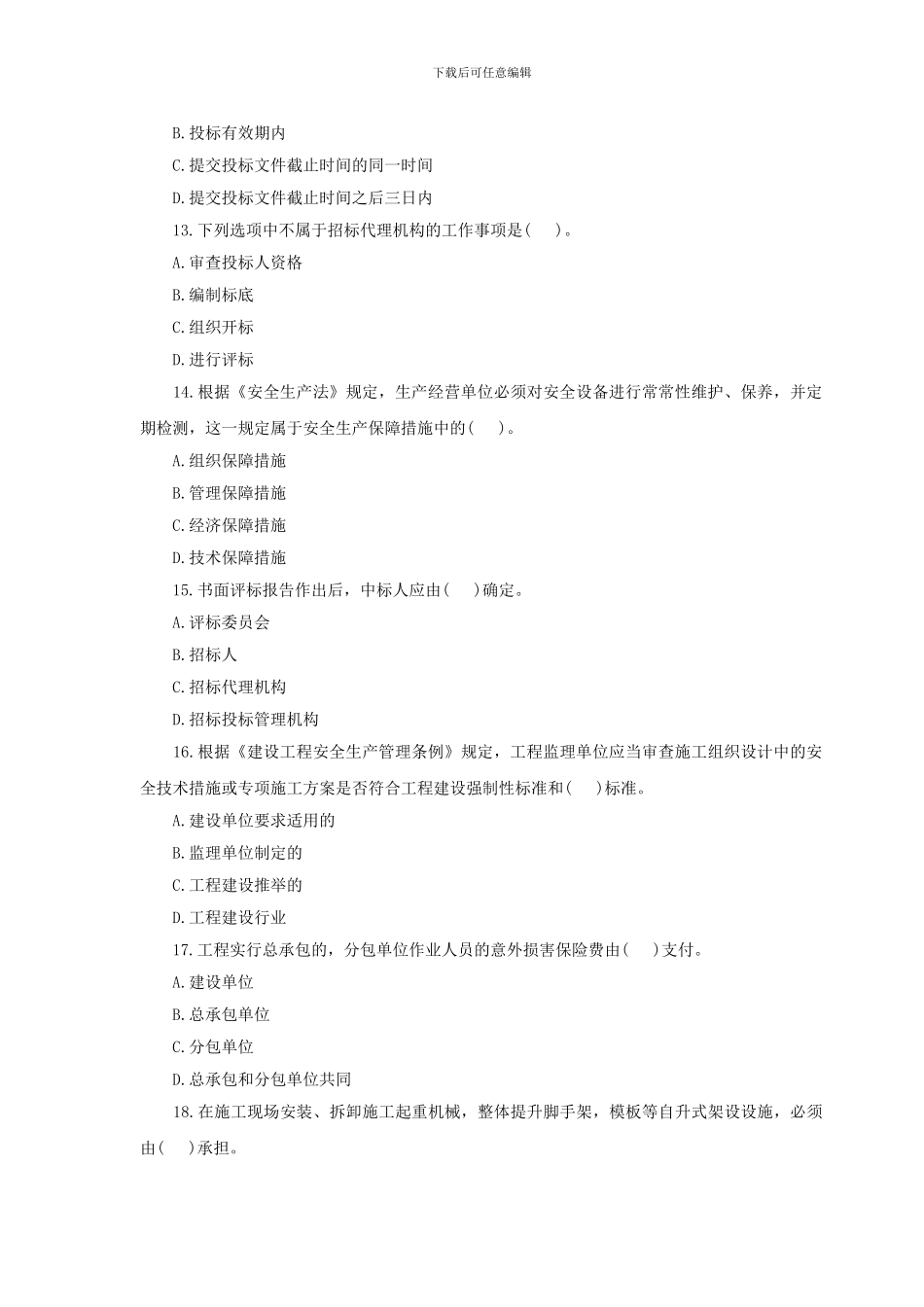 下载后可任意编辑

B.投标有效期内

C.提交投标文件截止时间的同一时间

D.提交投标文件截止时间之后三日内

13.下列选项中不属于招标代理机构的工作事项是(　　)。

A.审查投标人资格

B.编制标底

C.组织开标

D.进行评标

14.根据《安全生产法》规定，生产经营单位必须对安全设备进行常常性维护、保养，并定期检测，这一规定属于安全生产保障措施中的(　　)。

A.组织保障措施

B.管理保障措施

C.经济保障措施

D.技术保障措施

15.书面评标报告作出后，中标人应由(　　)确定。

A.评标委员会

B.招标人

C.招标代理机构

D.招标投标管理机构

16.根据《建设工程安全生产管理条例》规定，工程监理单位应当审查施工组织设计中的安全技术措施或专项施工方案是否符合工程建设强制性标准和(　　)标准。

A.建设单位要求适用的

B.监理单位制定的

C.工程建设推举的

D.工程建设行业

17.工程实行总承包的，分包单位作业人员的意外损害保险费由(　　)支付。

A.建设单位

B.总承包单位

C.分包单位

D.总承包和分包单位共同

18.在施工现场安装、拆卸施工起重机械，整体提升脚手架，模板等自升式架设设施，必须由(　　)承担。